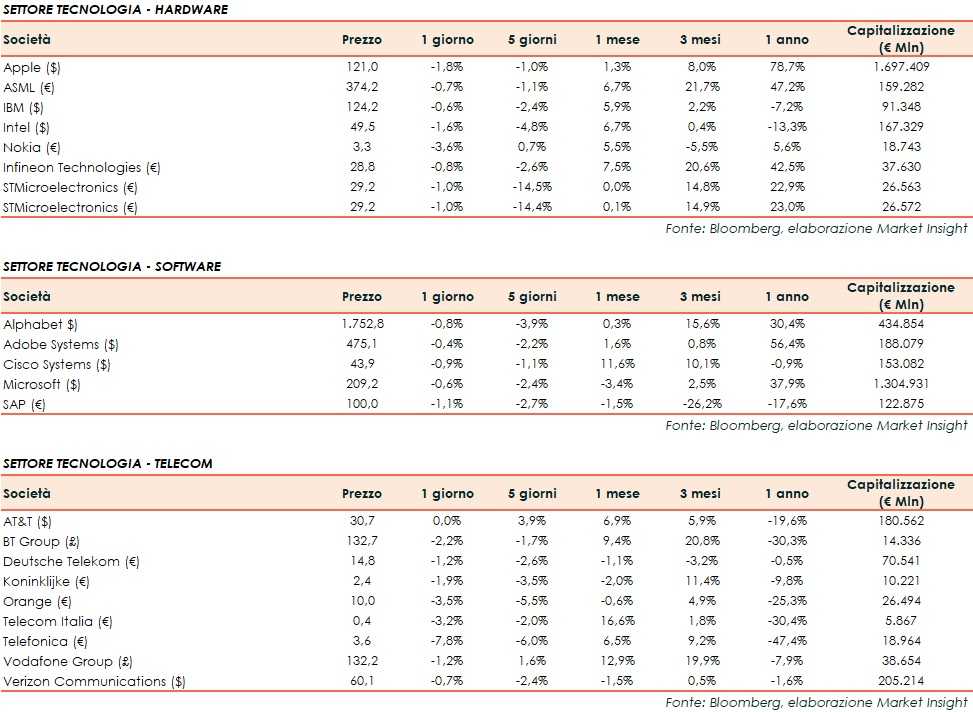 SETTORE TECNOLOGIA - HARDWARE

| Società | Prezzo | 1 giorno | 5 giorni | 1 mese | 3 mesi | 1 anno | Capitalizzazione (€ Mln) |
|---|---|---|---|---|---|---|---|
| Apple ($) | 121,0 | -1,8% | -1,0% | 1,3% | 8,0% | 78,7% | 1.697.409 |
| ASML (€) | 374,2 | -0,7% | -1,1% | 6,7% | 21,7% | 47,2% | 159.282 |
| IBM ($) | 124,2 | -0,6% | -2,4% | 5,9% | 2,2% | -7,2% | 91.348 |
| Intel ($) | 49,5 | -1,6% | -4,8% | 6,7% | 0,4% | -13,3% | 167.329 |
| Nokia (€) | 3,3 | -3,6% | 0,7% | 5,5% | -5,5% | 5,6% | 18.743 |
| Infineon Technologies (€) | 28,8 | -0,8% | -2,6% | 7,5% | 20,6% | 42,5% | 37.630 |
| STMicroelectronics (€) | 29,2 | -1,0% | -14,5% | 0,0% | 14,8% | 22,9% | 26.563 |
| STMicroelectronics (€) | 29,2 | -1,0% | -14,4% | 0,1% | 14,9% | 23,0% | 26.572 |

Fonte: Bloomberg, elaborazione Market Insight

SETTORE TECNOLOGIA - SOFTWARE

| Società | Prezzo | 1 giorno | 5 giorni | 1 mese | 3 mesi | 1 anno | Capitalizzazione (€ Mln) |
|---|---|---|---|---|---|---|---|
| Alphabet $) | 1.752,8 | -0,8% | -3,9% | 0,3% | 15,6% | 30,4% | 434.854 |
| Adobe Systems ($) | 475,1 | -0,4% | -2,2% | 1,6% | 0,8% | 56,4% | 188.079 |
| Cisco Systems ($) | 43,9 | -0,9% | -1,1% | 11,6% | 10,1% | -0,9% | 153.082 |
| Microsoft ($) | 209,2 | -0,6% | -2,4% | -3,4% | 2,5% | 37,9% | 1.304.931 |
| SAP (€) | 100,0 | -1,1% | -2,7% | -1,5% | -26,2% | -17,6% | 122.875 |

Fonte: Bloomberg, elaborazione Market Insight

SETTORE TECNOLOGIA - TELECOM

| Società | Prezzo | 1 giorno | 5 giorni | 1 mese | 3 mesi | 1 anno | Capitalizzazione (€ Mln) |
|---|---|---|---|---|---|---|---|
| AT&T ($) | 30,7 | 0,0% | 3,9% | 6,9% | 5,9% | -19,6% | 180.562 |
| BT Group (£) | 132,7 | -2,2% | -1,7% | 9,4% | 20,8% | -30,3% | 14.336 |
| Deutsche Telekom (€) | 14,8 | -1,2% | -2,6% | -1,1% | -3,2% | -0,5% | 70.541 |
| Koninklijke (€) | 2,4 | -1,9% | -3,5% | -2,0% | 11,4% | -9,8% | 10.221 |
| Orange (€) | 10,0 | -3,5% | -5,5% | -0,6% | 4,9% | -25,3% | 26.494 |
| Telecom Italia (€) | 0,4 | -3,2% | -2,0% | 16,6% | 1,8% | -30,4% | 5.867 |
| Telefonica (€) | 3,6 | -7,8% | -6,0% | 6,5% | 9,2% | -47,4% | 18.964 |
| Vodafone Group (£) | 132,2 | -1,2% | 1,6% | 12,9% | 19,9% | -7,9% | 38.654 |
| Verizon Communications ($) | 60,1 | -0,7% | -2,4% | -1,5% | 0,5% | -1,6% | 205.214 |

Fonte: Bloomberg, elaborazione Market Insight